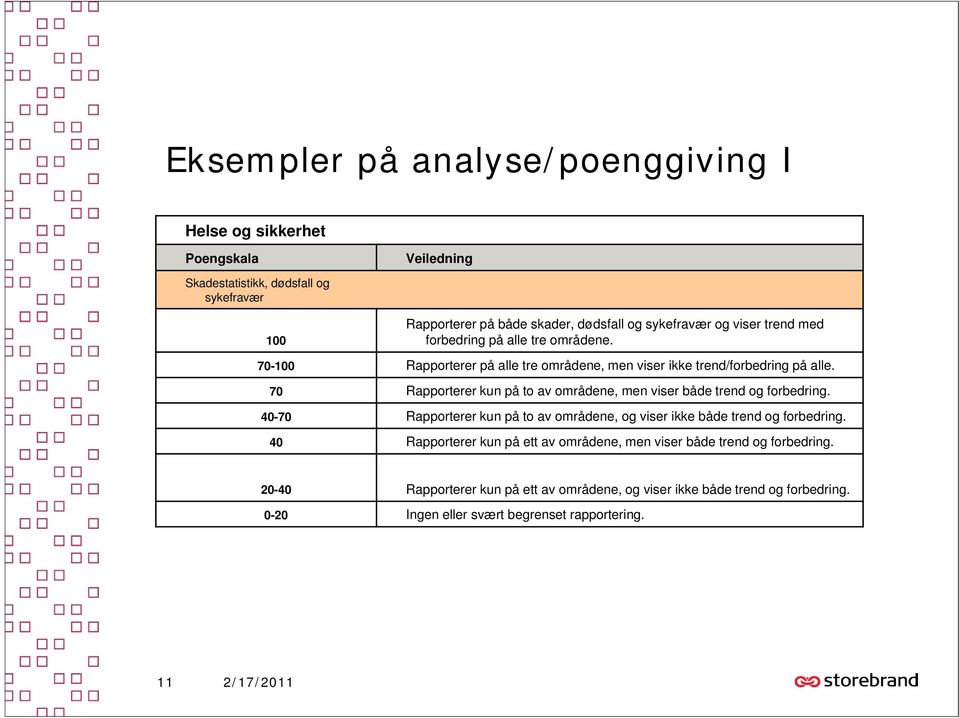 Eksempler på analyse/poenggiving I

Helse og sikkerhet

| Poengskala | Veiledning |
|---|---|
| Skadestatistikk, dødsfall og sykefravær | |
| 100 | Rapporterer på både skader, dødsfall og sykefravær og viser trend med forbedring på alle tre områdene. |
| 70-100 | Rapporterer på alle tre områdene, men viser ikke trend/forbedring på alle. |
| 70 | Rapporterer kun på to av områdene, men viser både trend og forbedring. |
| 40-70 | Rapporterer kun på to av områdene, og viser ikke både trend og forbedring. |
| 40 | Rapporterer kun på ett av områdene, men viser både trend og forbedring. |
| 20-40 | Rapporterer kun på ett av områdene, og viser ikke både trend og forbedring. |
| 0-20 | Ingen eller svært begrenset rapportering. |

11 2/17/2011

storebrand